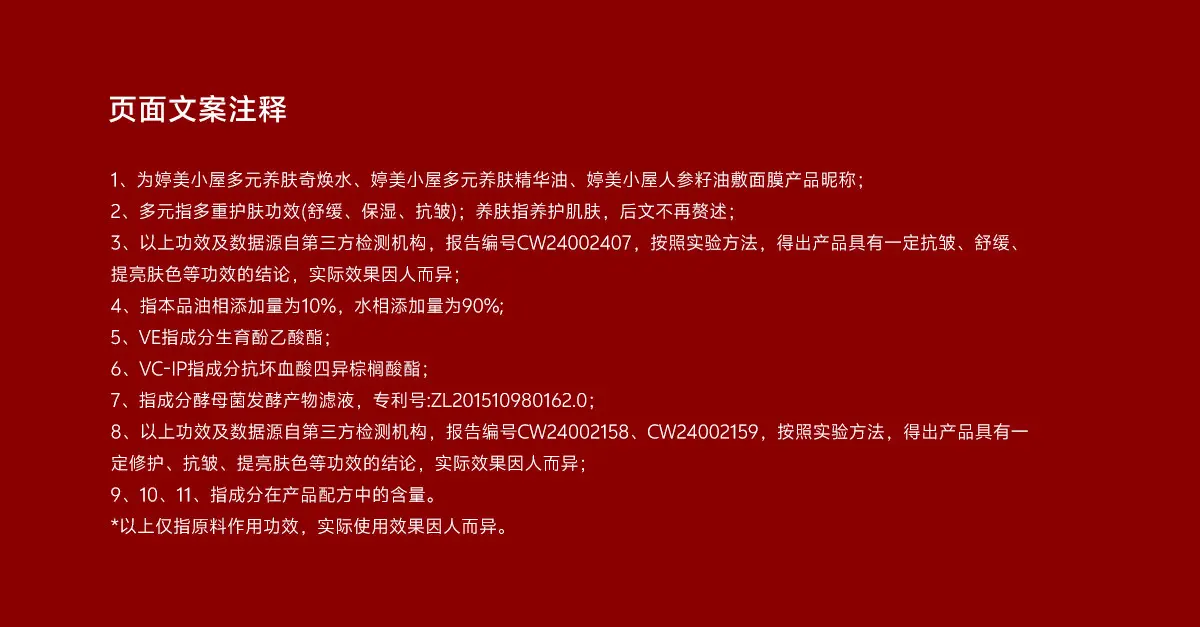 页面文案注释

1、为婷美小屋多元养肤奇焕水、婷美小屋多元养肤精华油、婷美小屋人参籽油敷面膜产品昵称；
2、多元指多重护肤功效(舒缓、保湿、抗皱)；养肤指养护肌肤，后文不再赘述；
3、以上功效及数据源自第三方检测机构，报告编号CW24002407，按照实验方法，得出产品具有一定抗皱、舒缓、提亮肤色等功效的结论，实际效果因人而异；
4、指本品油相添加量为10%，水相添加量为90%;
5、VE指成分生育酚乙酸酯；
6、VC-IP指成分抗坏血酸四异棕榈酸酯；
7、指成分酵母菌发酵产物滤液，专利号:ZL201510980162.0；
8、以上功效及数据源自第三方检测机构，报告编号CW24002158、CW24002159，按照实验方法，得出产品具有一定修护、抗皱、提亮肤色等功效的结论，实际效果因人而异；
9、10、11、指成分在产品配方中的含量。
*以上仅指原料作用功效，实际使用效果因人而异。